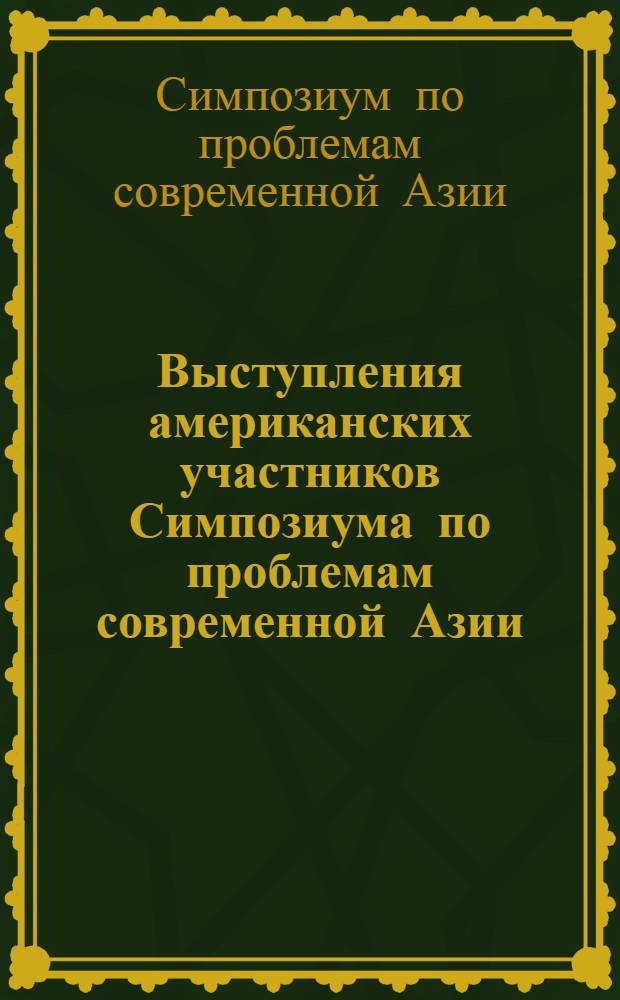 Симпозиум по проблемам современной Азии

Выступления американских участников Симпозиума по проблемам современной Азии